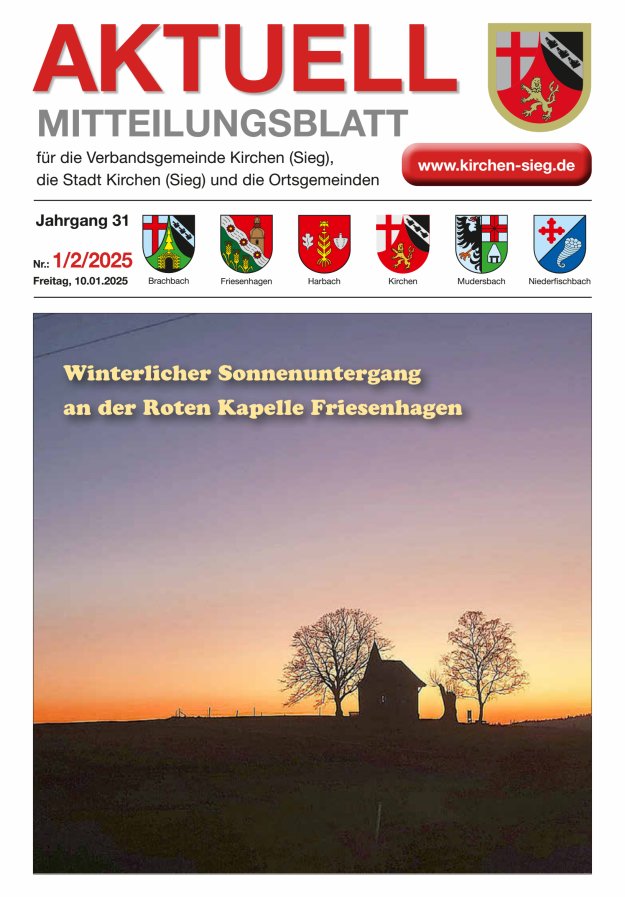 AKTUELL
MITTEILUNGSBLATT

für die Verbandsgemeinde Kirchen (Sieg), die Stadt Kirchen (Sieg) und die Ortsgemeinden

www.kirchen-sieg.de

Jahrgang 31

Nr.: 1/2/2025
Freitag, 10.01.2025

Brachbach
Friesenhagen
Harbach
Kirchen
Mudersbach
Niederfischbach

Winterlicher Sonnenuntergang
an der Roten Kapelle Friesenhagen